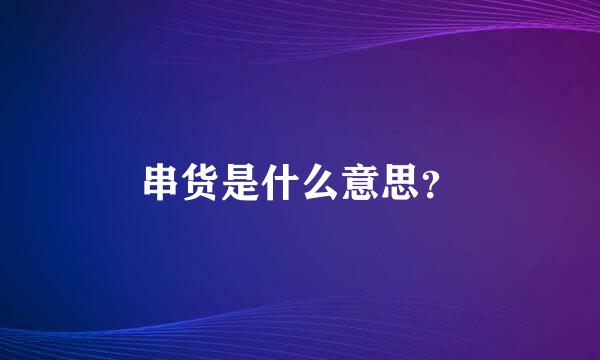 串货是什么意思?